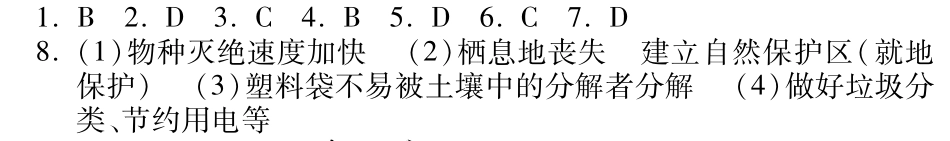 1. B 2. D 3. C 4. B 5. D 6. C 7. D
8. (1)物种灭绝速度加快 (2)栖息地丧失 建立自然保护区(就地保护) (3)塑料袋不易被土壤中的分解者分解 (4)做好垃圾分类、节约用电等